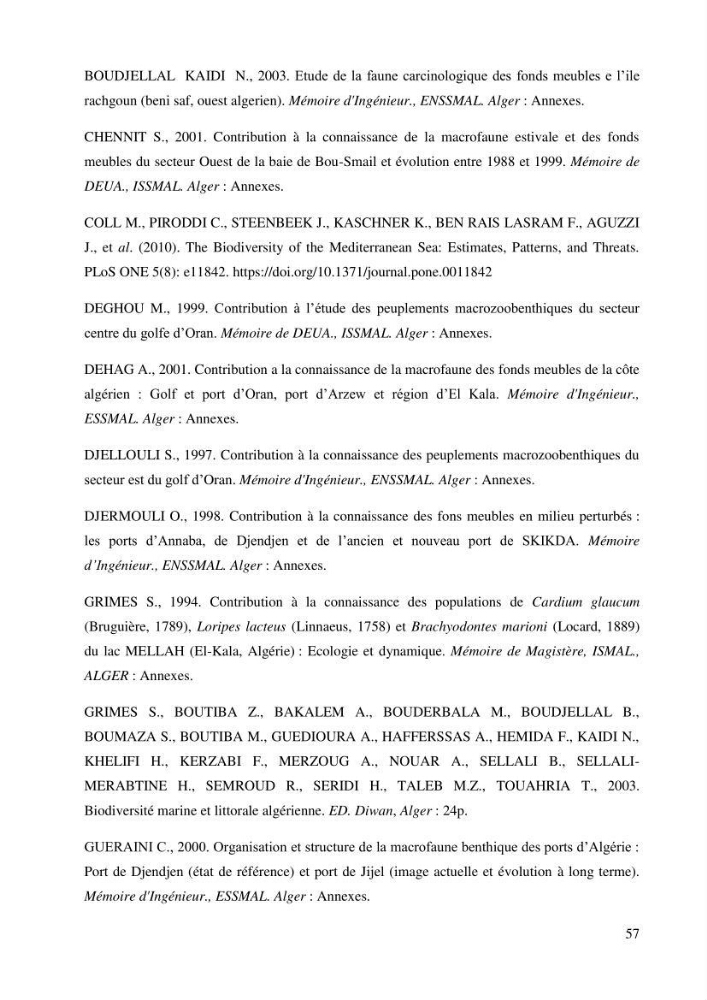 BOUDJELLAL KAIDI N., 2003. Etude de la faune carcinologique des fonds meubles e l'ile rachgoun (beni saf, ouest algerien). Mémoire d'Ingénieur., ENSSMAL. Alger : Annexes.

CHENNIT S., 2001. Contribution à la connaissance de la macrofaune estivale et des fonds meubles du secteur Ouest de la baie de Bou-Smail et évolution entre 1988 et 1999. Mémoire de DEUA., ISSMAL. Alger : Annexes.

COLL M., PIRODDI C., STEENBEEK J., KASCHNER K., BEN RAIS LASRAM F., AGUZZI J., et al. (2010). The Biodiversity of the Mediterranean Sea: Estimates, Patterns, and Threats. PLoS ONE 5(8): e11842. https://doi.org/10.1371/journal.pone.0011842

DEGHOU M., 1999. Contribution à l'étude des peuplements macrozoobenthiques du secteur centre du golfe d'Oran. Mémoire de DEUA., ISSMAL. Alger : Annexes.

DEHAG A., 2001. Contribution a la connaissance de la macrofaune des fonds meubles de la côte algérien : Golf et port d'Oran, port d'Arzew et région d'El Kala. Mémoire d'Ingénieur., ESSMAL. Alger : Annexes.

DJELLOULI S., 1997. Contribution à la connaissance des peuplements macrozoobenthiques du secteur est du golf d'Oran. Mémoire d'Ingénieur., ENSSMAL. Alger : Annexes.

DJERMOULI O., 1998. Contribution à la connaissance des fons meubles en milieu perturbés : les ports d'Annaba, de Djendjen et de l'ancien et nouveau port de SKIKDA. Mémoire d'Ingénieur., ENSSMAL. Alger : Annexes.

GRIMES S., 1994. Contribution à la connaissance des populations de Cardium glaucum (Bruguière, 1789), Loripes lacteus (Linnaeus, 1758) et Brachyodontes marioni (Locard, 1889) du lac MELLAH (El-Kala, Algérie) : Ecologie et dynamique. Mémoire de Magistère, ISMAL., ALGER : Annexes.

GRIMES S., BOUTIBA Z., BAKALEM A., BOUDERBALA M., BOUDJELLAL B., BOUMAZA S., BOUTIBA M., GUEDIOURA A., HAFFERSSAS A., HEMIDA F., KAIDI N., KHELIFI H., KERZABI F., MERZOUG A., NOUAR A., SELLALI B., SELLALI-MERABTINE H., SEMROUD R., SERIDI H., TALEB M.Z., TOUAHRIA T., 2003. Biodiversité marine et littorale algérienne. ED. Diwan, Alger : 24p.

GUERAINI C., 2000. Organisation et structure de la macrofaune benthique des ports d'Algérie : Port de Djendjen (état de référence) et port de Jijel (image actuelle et évolution à long terme). Mémoire d'Ingénieur., ESSMAL. Alger : Annexes.

57